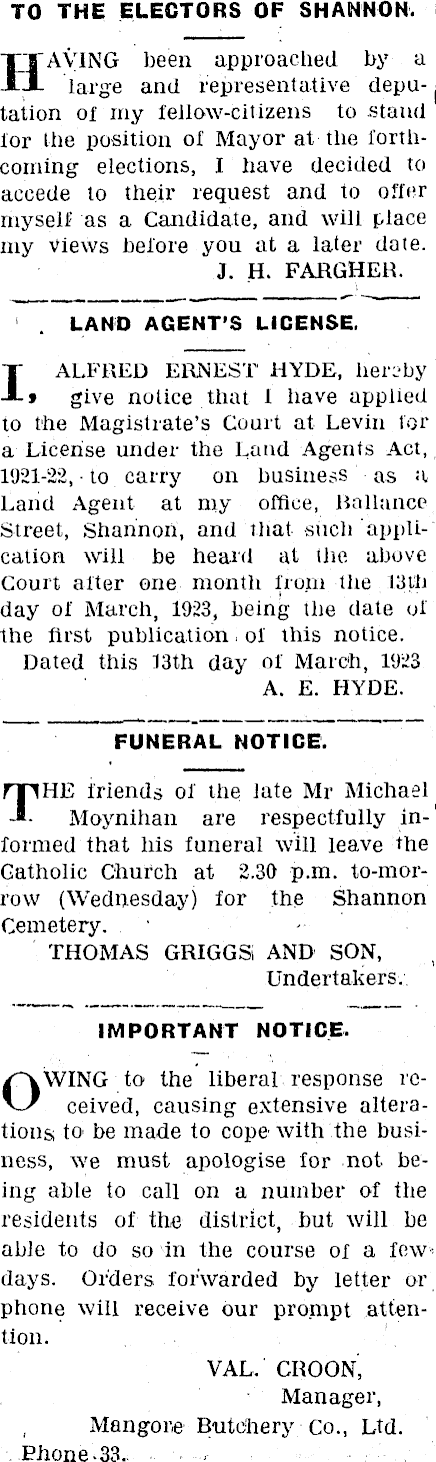 TO THE ELECTORS OF SHANNON.

HAVING been approached by a large and representative deputation of my fellow-citizens to stand for the position of Mayor at the forthcoming elections, I have decided to accede to their request and to offer myself as a Candidate, and will place my views before you at a later date.
J. H. FARGHER.

LAND AGENT'S LICENSE.

I, ALFRED ERNEST HYDE, hereby give notice that I have applied to the Magistrate's Court at Levin for a License under the Land Agents Act, 1921-22, to carry on business as a Land Agent at my office, Ballance Street, Shannon, and that such application will be heard at the above Court after one month from the 13th day of March, 1923, being the date of the first publication of this notice.

Dated this 13th day of March, 1923
A. E. HYDE.

FUNERAL NOTICE.

THE friends of the late Mr Michael Moynihan are respectfully informed that his funeral will leave the Catholic Church at 2.30 p.m. to-morrow (Wednesday) for the Shannon Cemetery.
THOMAS GRIGGS AND SON,
Undertakers.

IMPORTANT NOTICE.

OWING to the liberal response received, causing extensive alterations to be made to cope with the business, we must apologise for not being able to call on a number of the residents of the district, but will be able to do so in the course of a few days. Orders forwarded by letter or phone will receive our prompt attention.

VAL. CROON,
Manager,
Mangore Butchery Co., Ltd.
Phone 33.